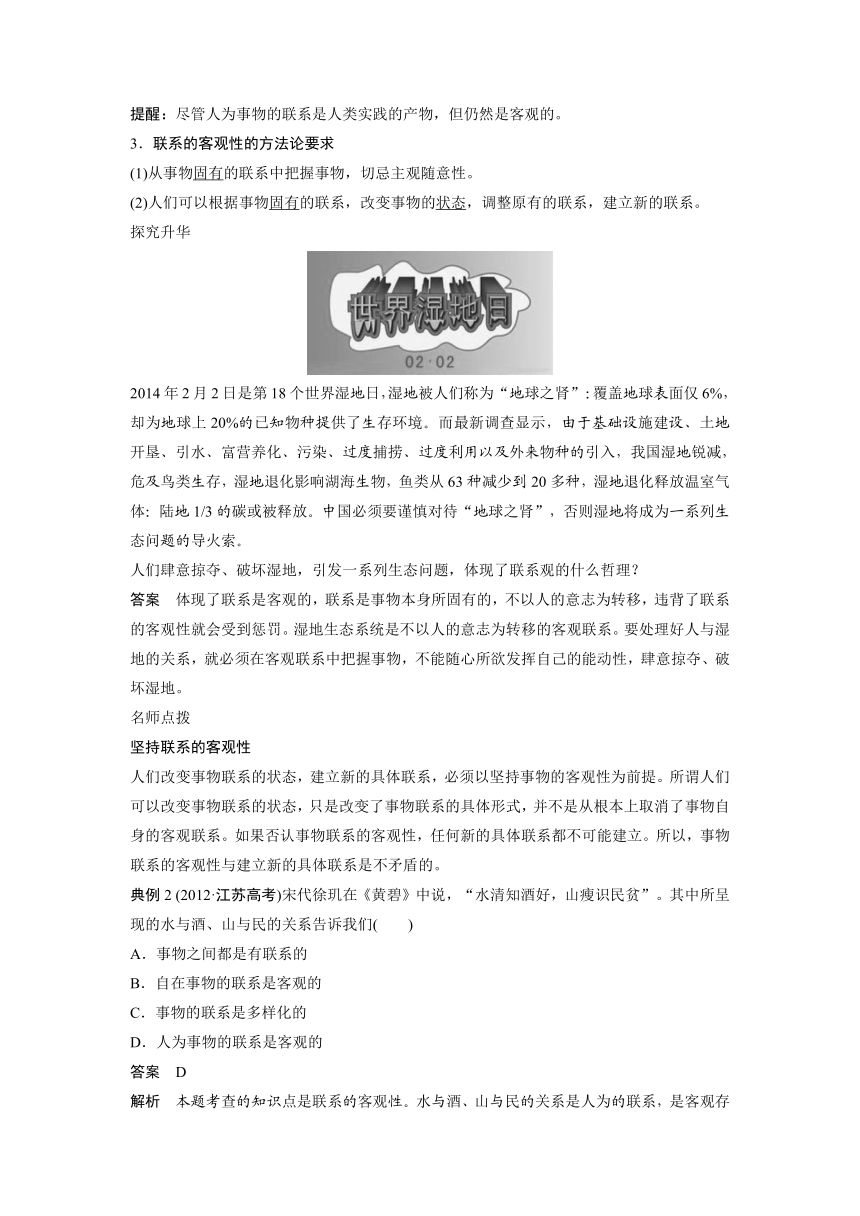 提醒：尽管人为事物的联系是人类实践的产物，但仍然是客观的。

3．联系的客观性的方法论要求

(1)从事物固有的联系中把握事物，切忌主观随意性。

(2)人们可以根据事物固有的联系，改变事物的状态，调整原有的联系，建立新的联系。

探究升华

世界湿地日

02·02

2014 年 2 月 2 日是第 18 个世界湿地日，湿地被人们称为“地球之肾”：覆盖地球表面仅 6%，却为地球上 20%的已知物种提供了生存环境。而最新调查显示，由于基础设施建设、土地开垦、引水、富营养化、污染、过度捕捞、过度利用以及外来物种的引入，我国湿地锐减，危及鸟类生存，湿地退化影响湖海生物，鱼类从 63 种减少到 20 多种，湿地退化释放温室气体：陆地 1/3 的碳或被释放。中国必须要谨慎对待“地球之肾”，否则湿地将成为一系列生态问题的导火索。

人们肆意掠夺、破坏湿地，引发一系列生态问题，体现了联系观的什么哲理？

答案　体现了联系是客观的，联系是事物本身所固有的，不以人的意志为转移，违背了联系的客观性就会受到惩罚。湿地生态系统是不以人的意志为转移的客观联系。要处理好人与湿地的关系，就必须在客观联系中把握事物，不能随心所欲发挥自己的能动性，肆意掠夺、破坏湿地。

名师点拨

坚持联系的客观性

人们改变事物联系的状态，建立新的具体联系，必须以坚持事物的客观性为前提。所谓人们可以改变事物联系的状态，只是改变了事物联系的具体形式，并不是从根本上取消了事物自身的客观联系。如果否认事物联系的客观性，任何新的具体联系都不可能建立。所以，事物联系的客观性与建立新的具体联系是不矛盾的。

典例 2 (2012·江苏高考)宋代徐玑在《黄碧》中说，“水清知酒好，山瘦识民贫”。其中所呈现的水与酒、山与民的关系告诉我们(　　)

A．事物之间都是有联系的

B．自在事物的联系是客观的

C．事物的联系是多样化的

D．人为事物的联系是客观的

答案　D

解析　本题考查的知识点是联系的客观性。水与酒、山与民的关系是人为的联系，是客观存